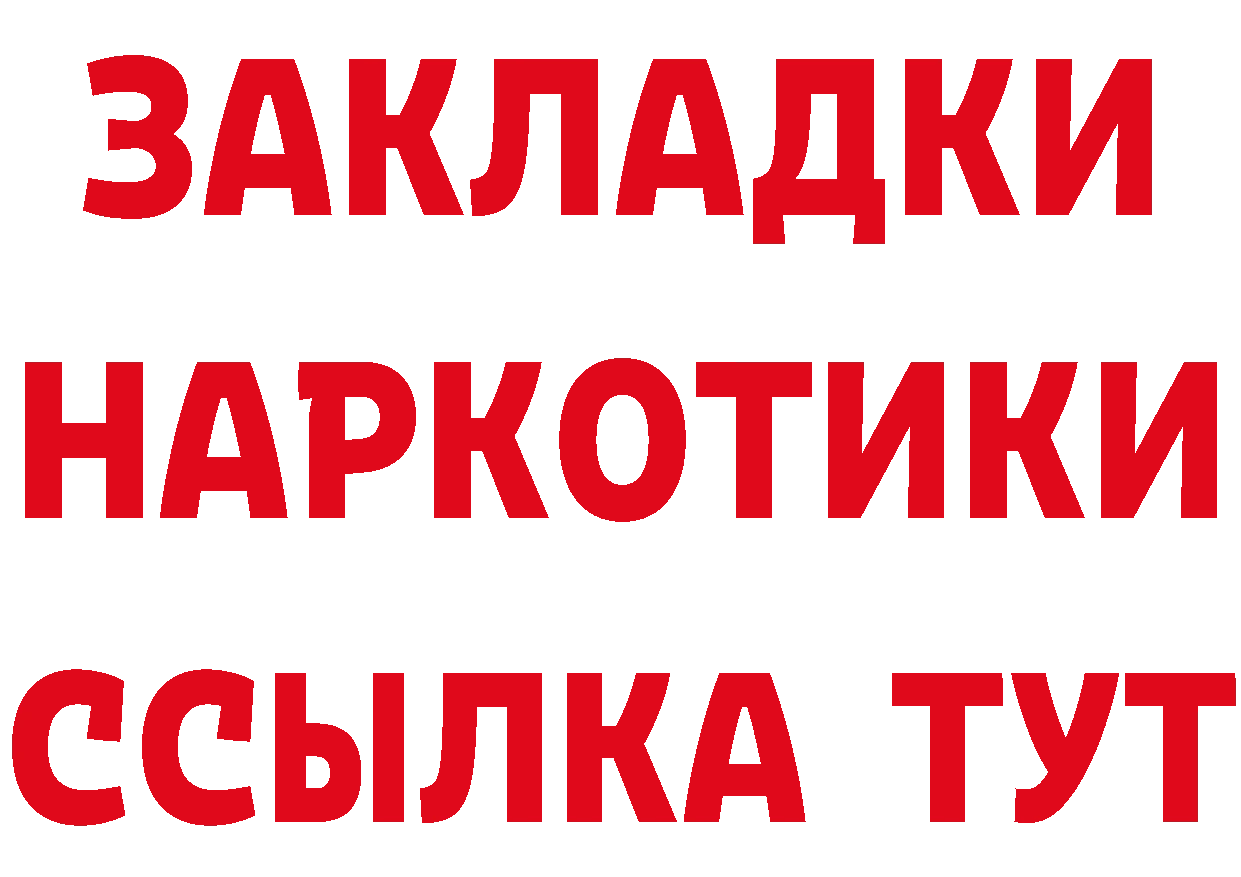 ЗАКЛАДКИ НАРКОТИКИ ССЫЛКА ТУТ